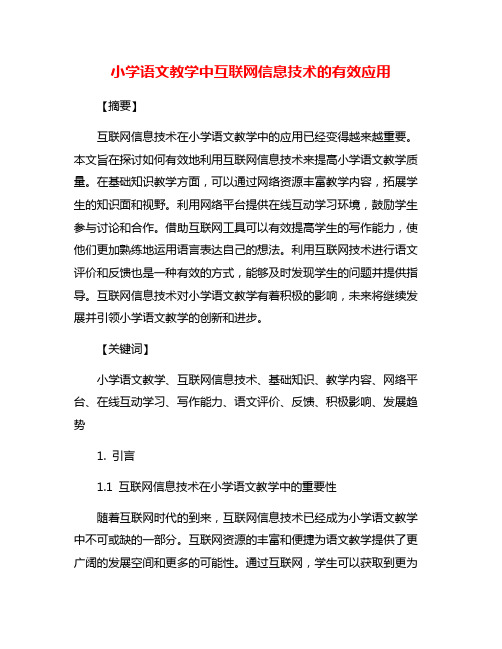 小学语文教学中互联网信息技术的有效应用

【摘要】

互联网信息技术在小学语文教学中的应用已经变得越来越重要。本文旨在探讨如何有效地利用互联网信息技术来提高小学语文教学质量。在基础知识教学方面，可以通过网络资源丰富教学内容，拓展学生的知识面和视野。利用网络平台提供在线互动学习环境，鼓励学生参与讨论和合作。借助互联网工具可以有效提高学生的写作能力，使他们更加熟练地运用语言表达自己的想法。利用互联网技术进行语文评价和反馈也是一种有效的方式，能够及时发现学生的问题并提供指导。互联网信息技术对小学语文教学有着积极的影响，未来将继续发展并引领小学语文教学的创新和进步。

【关键词】

小学语文教学、互联网信息技术、基础知识、教学内容、网络平台、在线互动学习、写作能力、语文评价、反馈、积极影响、发展趋势

1. 引言

1.1 互联网信息技术在小学语文教学中的重要性

随着互联网时代的到来，互联网信息技术已经成为小学语文教学中不可或缺的一部分。互联网资源的丰富和便捷为语文教学提供了更广阔的发展空间和更多的可能性。通过互联网，学生可以获取到更为